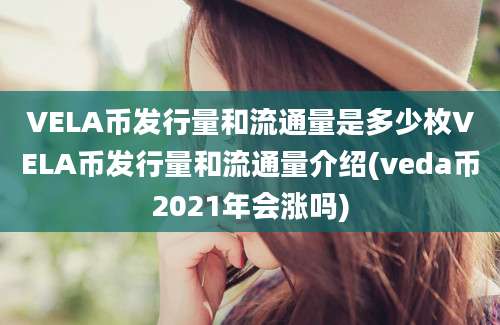 VELA币发行量和流通量是多少枚VELA币发行量和流通量介绍(veda币2021年会涨吗)